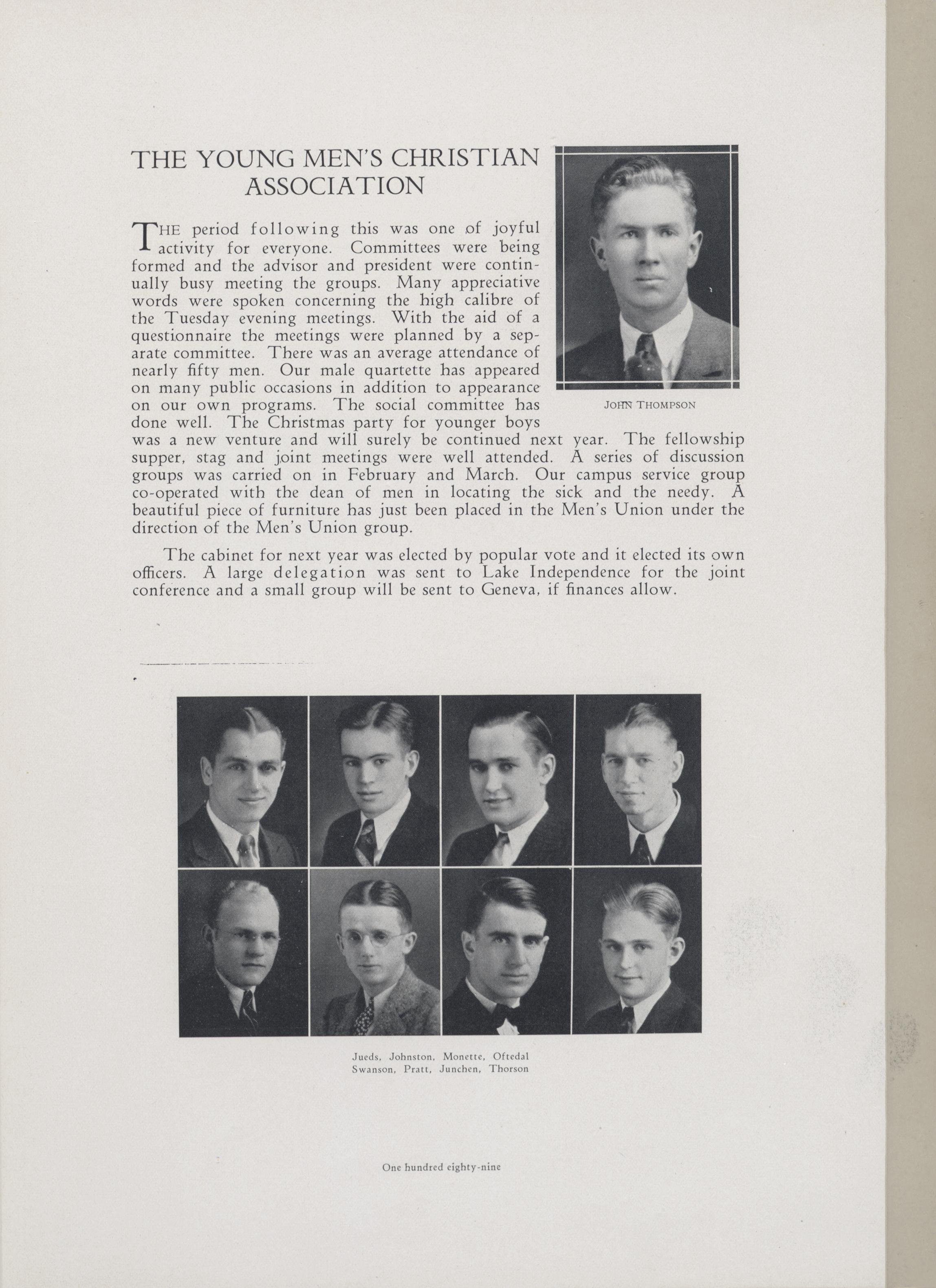 THE YOUNG MEN'S CHRISTIAN ASSOCIATION

JOHN THOMPSON

THE period following this was one of joyful activity for everyone. Committees were being formed and the advisor and president were continually busy meeting the groups. Many appreciative words were spoken concerning the high calibre of the Tuesday evening meetings. With the aid of a questionnaire the meetings were planned by a separate committee. There was an average attendance of nearly fifty men. Our male quartette has appeared on many public occasions in addition to appearance on our own programs. The social committee has done well. The Christmas party for younger boys was a new venture and will surely be continued next year. The fellowship supper, stag and joint meetings were well attended. A series of discussion groups was carried on in February and March. Our campus service group co-operated with the dean of men in locating the sick and the needy. A beautiful piece of furniture has just been placed in the Men's Union under the direction of the Men's Union group.

The cabinet for next year was elected by popular vote and it elected its own officers. A large delegation was sent to Lake Independence for the joint conference and a small group will be sent to Geneva, if finances allow.

Jueds, Johnston, Monette, Oftedal
Swanson, Pratt, Junchen, Thorson

One hundred eighty-nine